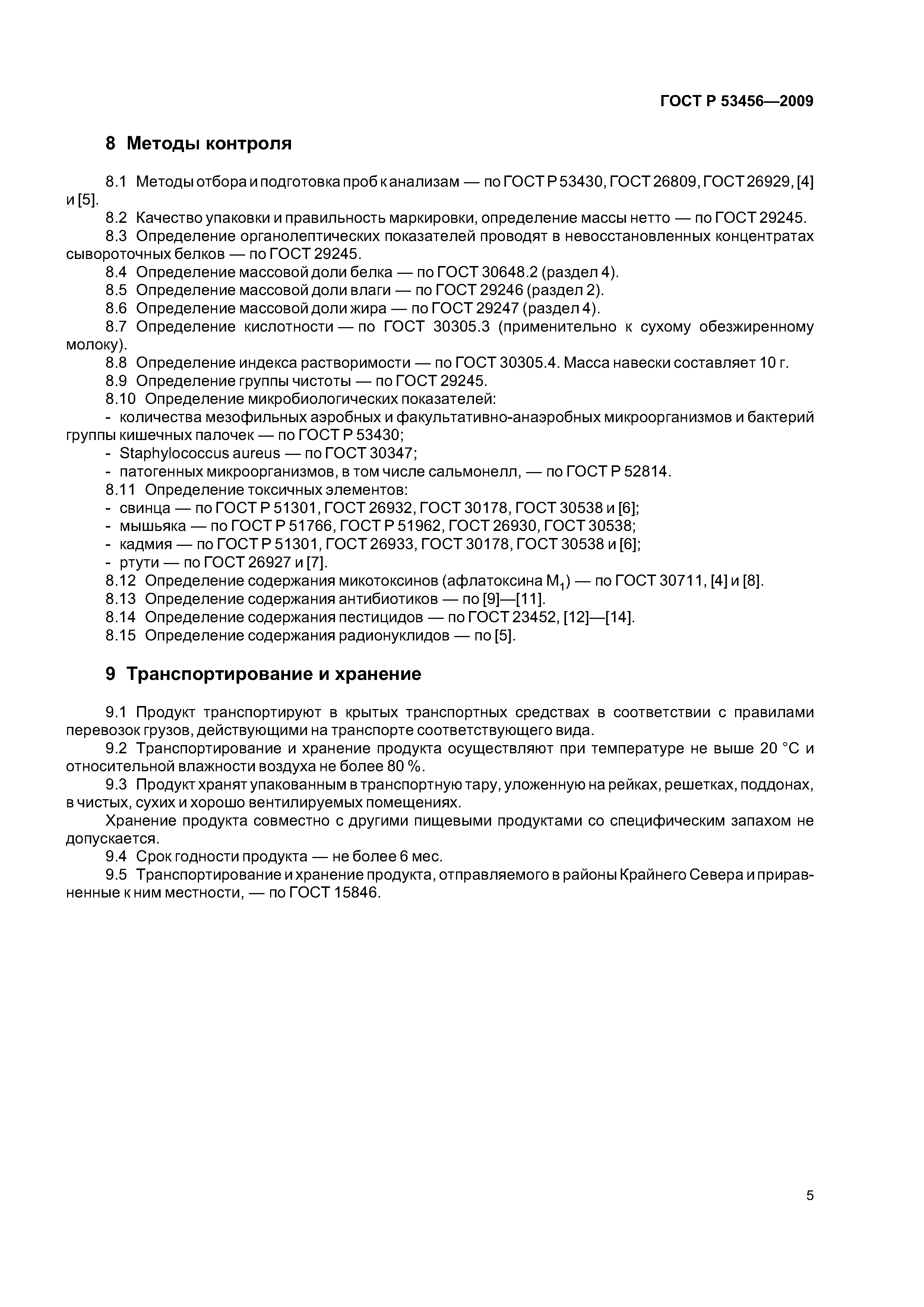 ГОСТ Р 53456—2009

8 Методы контроля

8.1 Методы отбора и подготовка проб к анализам — по ГОСТ Р 53430, ГОСТ 26809, ГОСТ 26929, [4] и [5].

8.2 Качество упаковки и правильность маркировки, определение массы нетто — по ГОСТ 29245.

8.3 Определение органолептических показателей проводят в невосстановленных концентратах сывороточных белков — по ГОСТ 29245.

8.4 Определение массовой доли белка — по ГОСТ 30648.2 (раздел 4).

8.5 Определение массовой доли влаги — по ГОСТ 29246 (раздел 2).

8.6 Определение массовой доли жира — по ГОСТ 29247 (раздел 4).

8.7 Определение кислотности — по ГОСТ 30305.3 (применительно к сухому обезжиренному молоку).

8.8 Определение индекса растворимости — по ГОСТ 30305.4. Масса навески составляет 10 г.

8.9 Определение группы чистоты — по ГОСТ 29245.

8.10 Определение микробиологических показателей:

- количества мезофильных аэробных и факультативно-анаэробных микроорганизмов и бактерий группы кишечных палочек — по ГОСТ Р 53430;

- Staphylococcus aureus — по ГОСТ 30347;

- патогенных микроорганизмов, в том числе сальмонелл, — по ГОСТ Р 52814.

8.11 Определение токсичных элементов:

- свинца — по ГОСТ Р 51301, ГОСТ 26932, ГОСТ 30178, ГОСТ 30538 и [6];

- мышьяка — по ГОСТ Р 51766, ГОСТ Р 51962, ГОСТ 26930, ГОСТ 30538;

- кадмия — по ГОСТ Р 51301, ГОСТ 26933, ГОСТ 30178, ГОСТ 30538 и [6];

- ртути — по ГОСТ 26927 и [7].

8.12 Определение содержания микотоксинов (афлатоксина $M_1$) — по ГОСТ 30711, [4] и [8].

8.13 Определение содержания антибиотиков — по [9]—[11].

8.14 Определение содержания пестицидов — по ГОСТ 23452, [12]—[14].

8.15 Определение содержания радионуклидов — по [5].

9 Транспортирование и хранение

9.1 Продукт транспортируют в крытых транспортных средствах в соответствии с правилами перевозок грузов, действующими на транспорте соответствующего вида.

9.2 Транспортирование и хранение продукта осуществляют при температуре не выше 20 °С и относительной влажности воздуха не более 80 %.

9.3 Продукт хранят упакованным в транспортную тару, уложенную на рейках, решетках, поддонах, в чистых, сухих и хорошо вентилируемых помещениях.

Хранение продукта совместно с другими пищевыми продуктами со специфическим запахом не допускается.

9.4 Срок годности продукта — не более 6 мес.

9.5 Транспортирование и хранение продукта, отправляемого в районы Крайнего Севера и приравненные к ним местности, — по ГОСТ 15846.

5